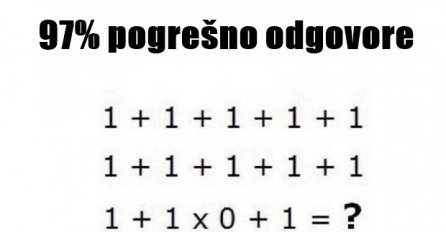 97% pogrešno odgovore

$1 + 1 + 1 + 1 + 1$

$1 + 1 + 1 + 1 + 1$

$1 + 1 \times 0 + 1 = ?$